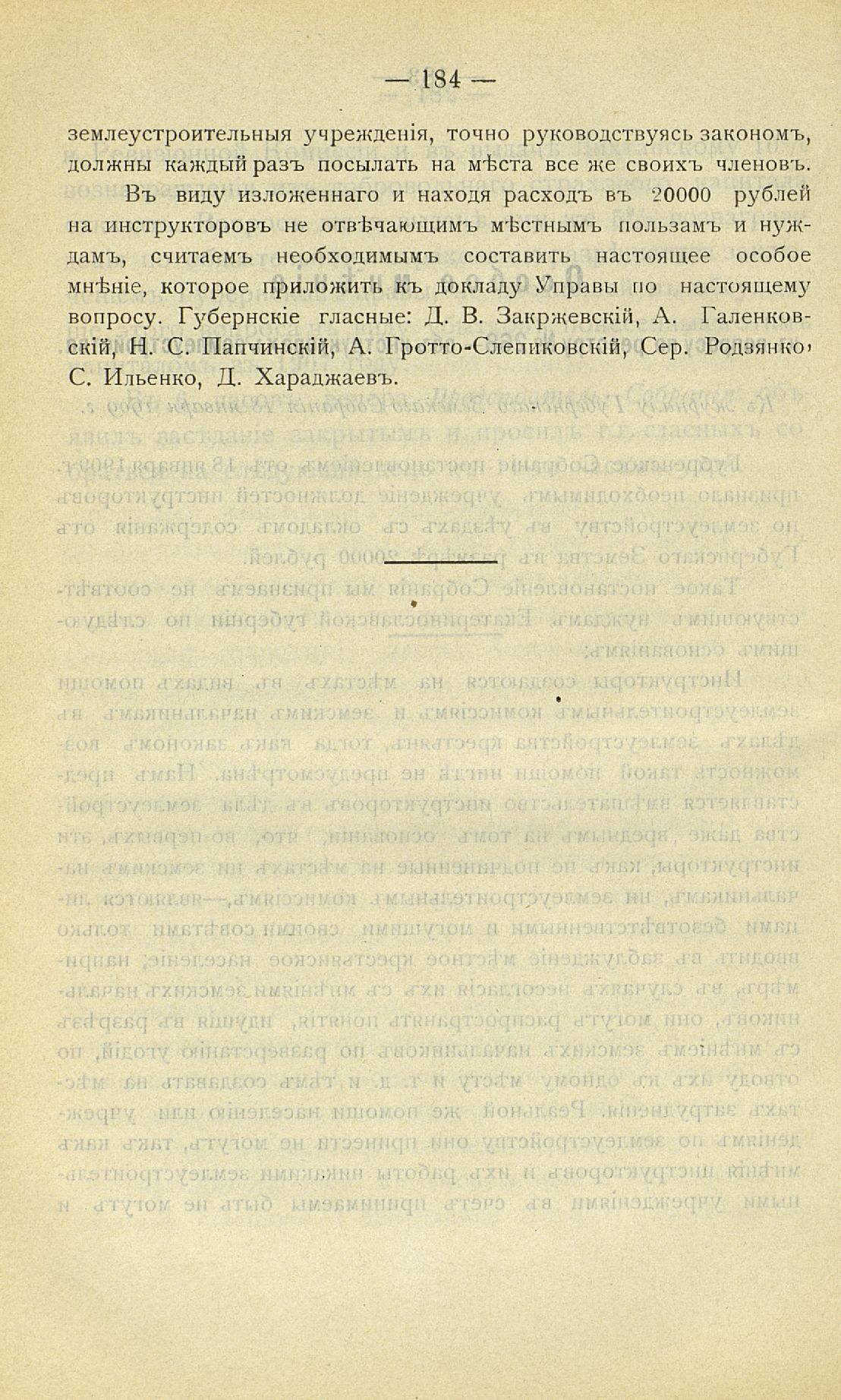 — 184 —

землеустроительныя учрежденія, точно руководствуясь закономъ, должны каждый разъ посылать на мѣста все же своихъ членовъ.

Въ виду изложеннаго и находя расходъ въ 20000 рублей на инструкторовъ не отвѣчающимъ мѣстнымъ пользамъ и нуждамъ, считаемъ необходимымъ составить настоящее особое мнѣніе, которое приложить къ докладу Управы по настоящему вопросу. Губернскіе гласные: Д. В. Закржевскій, А. Галенковскій, Н. С. Папчинскій, А. Гротто-Слепиковскій, Сер. Родзянко, С. Ильенко, Д. Хараджаевъ.